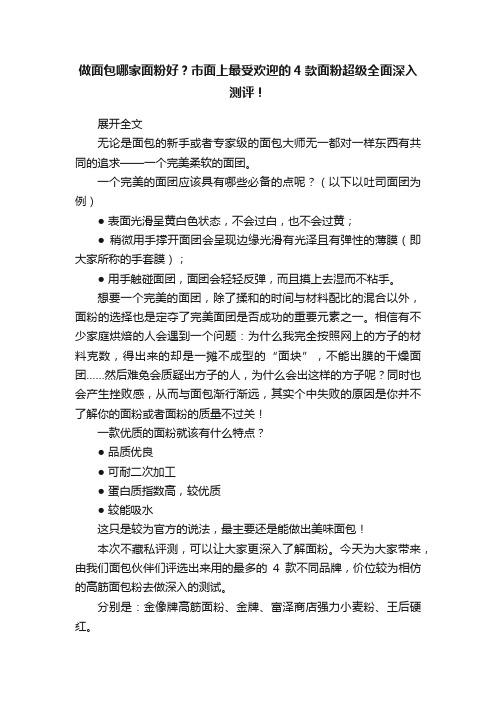 做面包哪家面粉好？市面上最受欢迎的 4 款面粉超级全面深入测评！

展开全文

无论是面包的新手或者专家级的面包大师无一都对一样东西有共同的追求——一个完美柔软的面团。

一个完美的面团应该具有哪些必备的点呢？（以下以吐司面团为例）

● 表面光滑呈黄白色状态，不会过白，也不会过黄；

● 稍微用手撑开面团会呈现边缘光滑有光泽且有弹性的薄膜（即大家所称的手套膜）；

● 用手触碰面团，面团会轻轻反弹，而且摸上去湿而不粘手。

想要一个完美的面团，除了揉和的时间与材料配比的混合以外，面粉的选择也是定夺了完美面团是否成功的重要元素之一。相信有不少家庭烘焙的人会遇到一个问题：为什么我完全按照网上的方子的材料克数，得出来的却是一摊不成型的“面块”，不能出膜的干燥面团……然后难免会质疑出方子的人，为什么会出这样的方子呢？同时也会产生挫败感，从而与面包渐行渐远，其实个中失败的原因是你并不了解你的面粉或者面粉的质量不过关！

一款优质的面粉就该有什么特点？

● 品质优良

● 可耐二次加工

● 蛋白质指数高，较优质

● 较能吸水

这只是较为官方的说法，最主要还是能做出美味面包！

本次不藏私评测，可以让大家更深入了解面粉。今天为大家带来，由我们面包伙伴们评选出来用的最多的 4 款不同品牌，价位较为相仿的高筋面包粉去做深入的测试。

分别是：金像牌高筋面粉、金牌、富泽商店强力小麦粉、王后硬红。